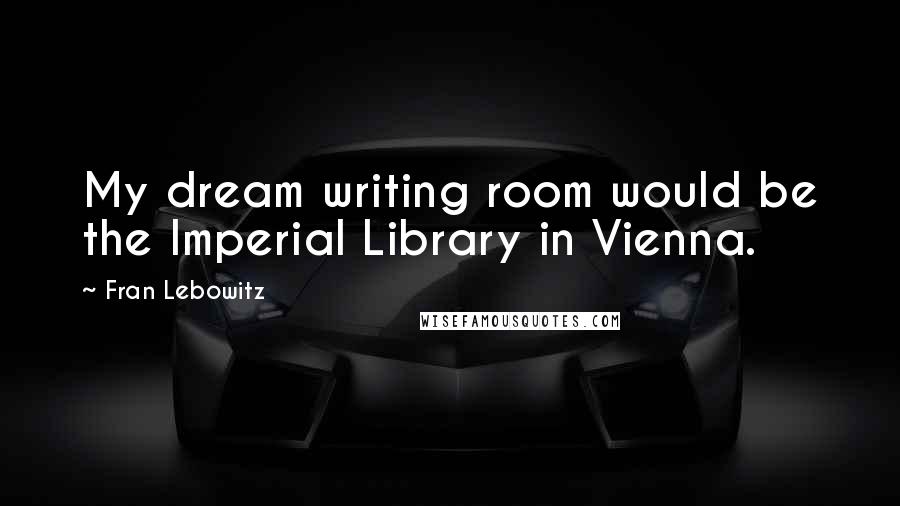 My dream writing room would be the Imperial Library in Vienna.

~ Fran Lebowitz

WISEFAMOUSQUOTES.COM